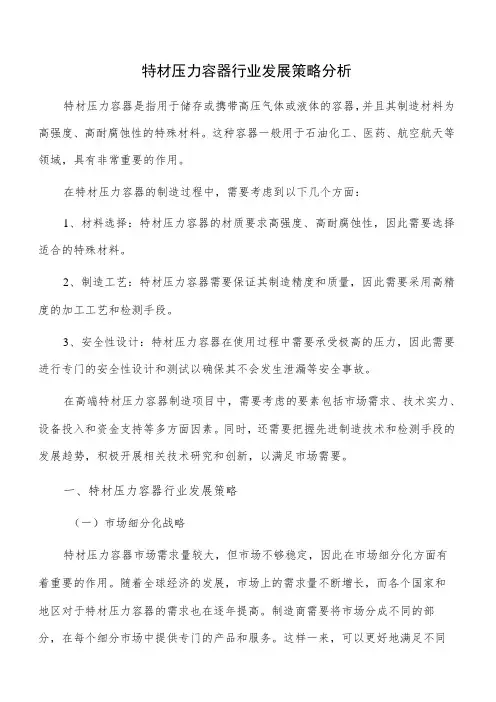 特材压力容器行业发展策略分析

特材压力容器是指用于储存或携带高压气体或液体的容器，并且其制造材料为高强度、高耐腐蚀性的特殊材料。这种容器一般用于石油化工、医药、航空航天等领域，具有非常重要的作用。

在特材压力容器的制造过程中，需要考虑到以下几个方面：

1、材料选择：特材压力容器的材质要求高强度、高耐腐蚀性，因此需要选择适合的特殊材料。

2、制造工艺：特材压力容器需要保证其制造精度和质量，因此需要采用高精度的加工工艺和检测手段。

3、安全性设计：特材压力容器在使用过程中需要承受极高的压力，因此需要进行专门的安全性设计和测试以确保其不会发生泄漏等安全事故。

在高端特材压力容器制造项目中，需要考虑的要素包括市场需求、技术实力、设备投入和资金支持等多方面因素。同时，还需要把握先进制造技术和检测手段的发展趋势，积极开展相关技术研究和创新，以满足市场需要。

一、特材压力容器行业发展策略

（一）市场细分化战略

特材压力容器市场需求量较大，但市场不够稳定，因此在市场细分化方面有着重要的作用。随着全球经济的发展，市场上的需求量不断增长，而各个国家和地区对于特材压力容器的需求也在逐年提高。制造商需要将市场分成不同的部分，在每个细分市场中提供专门的产品和服务。这样一来，可以更好地满足不同